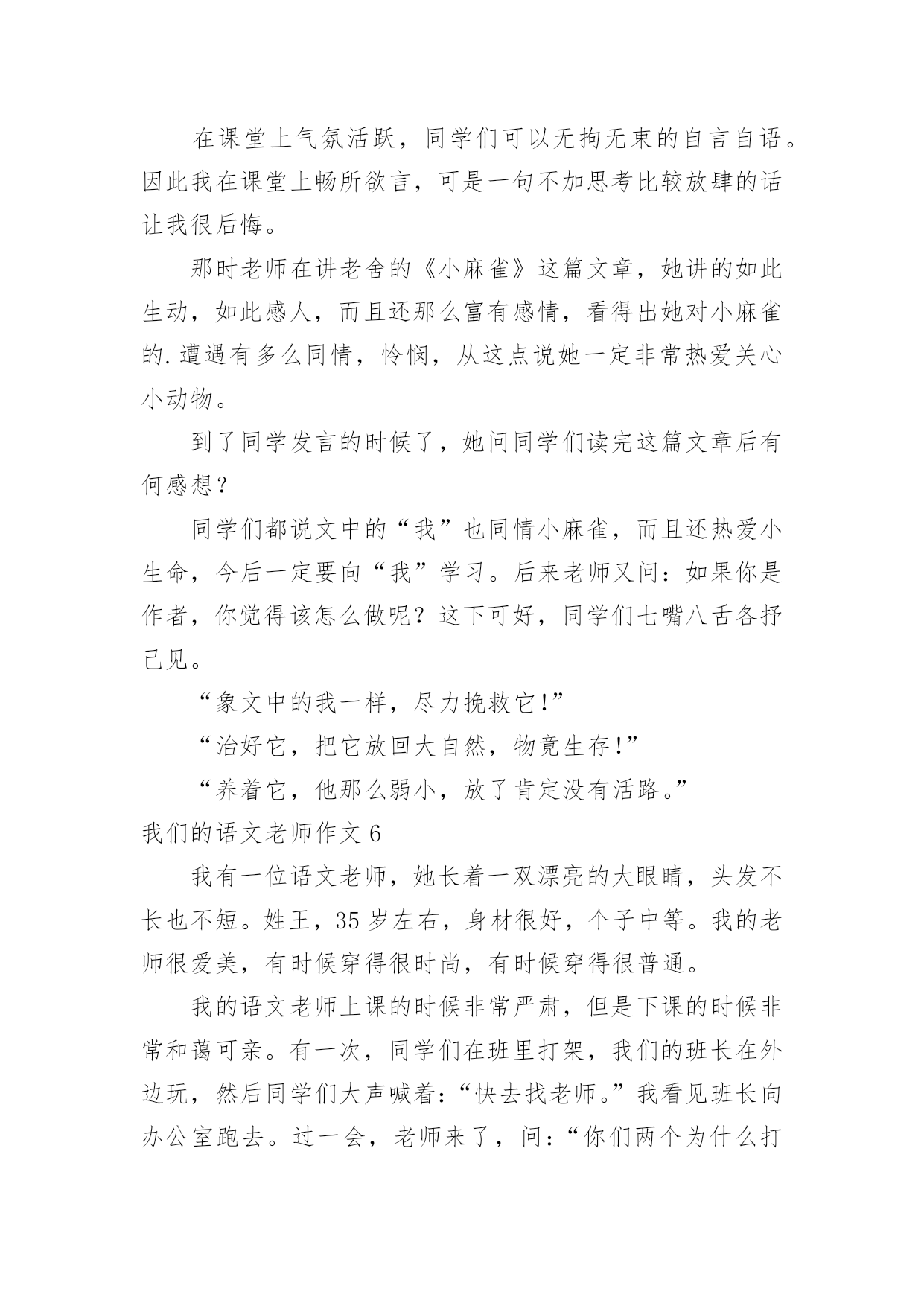 在课堂上气氛活跃，同学们可以无拘无束的自言自语。因此我在课堂上畅所欲言，可是一句不加思考比较放肆的话让我很后悔。

那时老师在讲老舍的《小麻雀》这篇文章，她讲的如此生动，如此感人，而且还那么富有感情，看得出她对小麻雀的.遭遇有多么同情，怜悯，从这点说她一定非常热爱关心小动物。

到了同学发言的时候了，她问同学们读完这篇文章后有何感想？

同学们都说文中的“我”也同情小麻雀，而且还热爱小生命，今后一定要向“我”学习。后来老师又问：如果你是作者，你觉得该怎么做呢？这下可好，同学们七嘴八舌各抒己见。

“象文中的我一样，尽力挽救它!”

“治好它，把它放回大自然，物竟生存!”

“养着它，他那么弱小，放了肯定没有活路。”

我们的语文老师作文 6

我有一位语文老师，她长着一双漂亮的大眼睛，头发不长也不短。姓王，35 岁左右，身材很好，个子中等。我的老师很爱美，有时候穿得很时尚，有时候穿得很普通。

我的语文老师上课的时候非常严肃，但是下课的时候非常和蔼可亲。有一次，同学们在班里打架，我们的班长在外边玩，然后同学们大声喊着：“快去找老师。”我看见班长向办公室跑去。过一会，老师来了，问：“你们两个为什么打